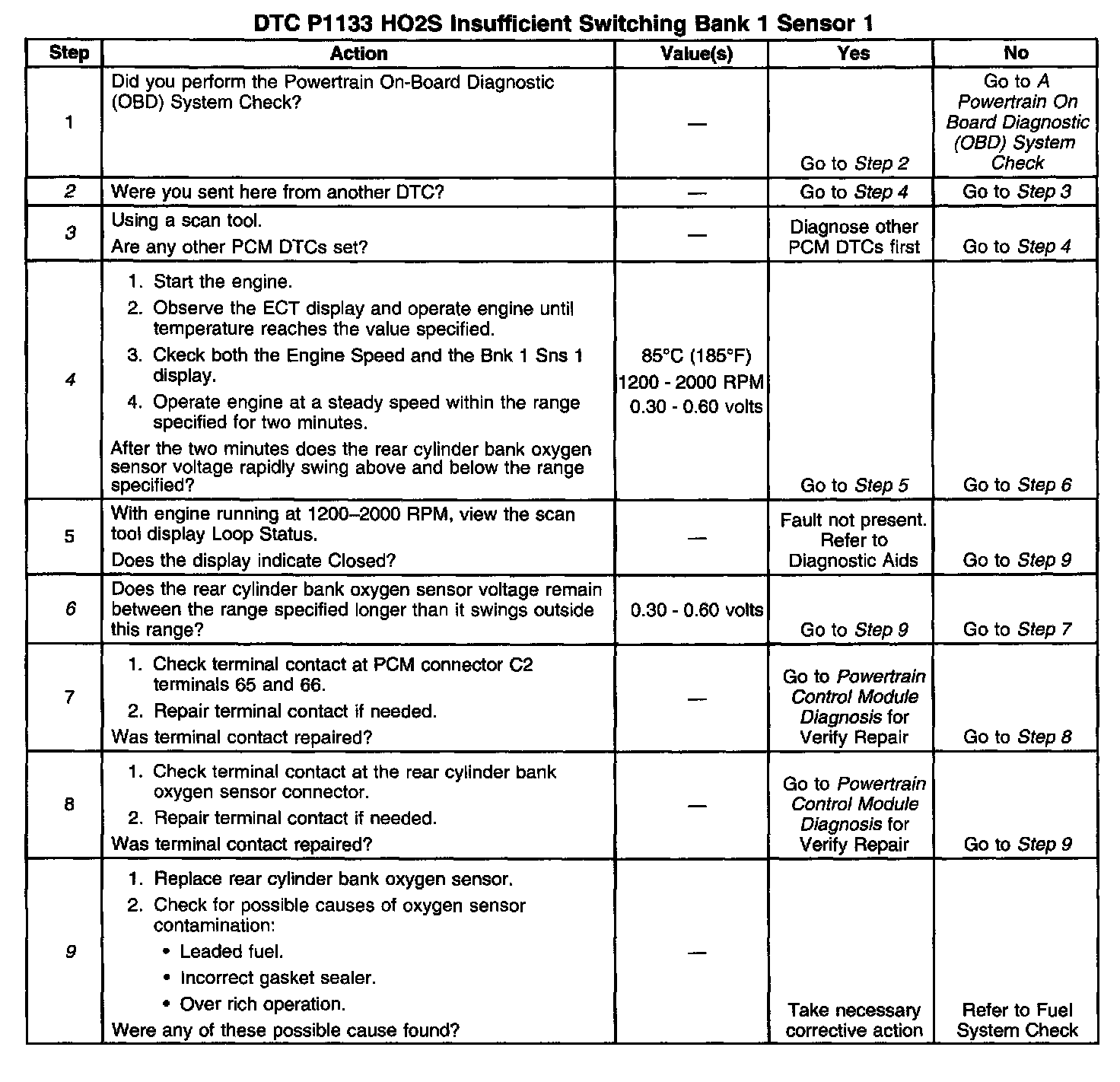 DTC P1133 HO2S Insufficient Switching Bank 1 Sensor 1

| Step | Action | Value(s) | Yes | No |
|---|---|---|---|---|
| 1 | Did you perform the Powertrain On-Board Diagnostic (OBD) System Check? | — | Go to Step 2 | Go to A Powertrain On Board Diagnostic (OBD) System Check |
| 2 | Were you sent here from another DTC? | — | Go to Step 4 | Go to Step 3 |
| 3 | Using a scan tool. Are any other PCM DTCs set? | — | Diagnose other PCM DTCs first | Go to Step 4 |
| 4 | 1. Start the engine. 2. Observe the ECT display and operate engine until temperature reaches the value specified. 3. Ckeck both the Engine Speed and the Bnk 1 Sns 1 display. 4. Operate engine at a steady speed within the range specified for two minutes. After the two minutes does the rear cylinder bank oxygen sensor voltage rapidly swing above and below the range specified? | 85°C (185°F) 1200 - 2000 RPM 0.30 - 0.60 volts | Go to Step 5 | Go to Step 6 |
| 5 | With engine running at 1200–2000 RPM, view the scan tool display Loop Status. Does the display indicate Closed? | — | Fault not present. Refer to Diagnostic Aids | Go to Step 9 |
| 6 | Does the rear cylinder bank oxygen sensor voltage remain between the range specified longer than it swings outside this range? | 0.30 - 0.60 volts | Go to Step 9 | Go to Step 7 |
| 7 | 1. Check terminal contact at PCM connector C2 terminals 65 and 66. 2. Repair terminal contact if needed. Was terminal contact repaired? | — | Go to Powertrain Control Module Diagnosis for Verify Repair | Go to Step 8 |
| 8 | 1. Check terminal contact at the rear cylinder bank oxygen sensor connector. 2. Repair terminal contact if needed. Was terminal contact repaired? | — | Go to Powertrain Control Module Diagnosis for Verify Repair | Go to Step 9 |
| 9 | 1. Replace rear cylinder bank oxygen sensor. 2. Check for possible causes of oxygen sensor contamination: • Leaded fuel. • Incorrect gasket sealer. • Over rich operation. Were any of these possible cause found? | — | Take necessary corrective action | Refer to Fuel System Check |